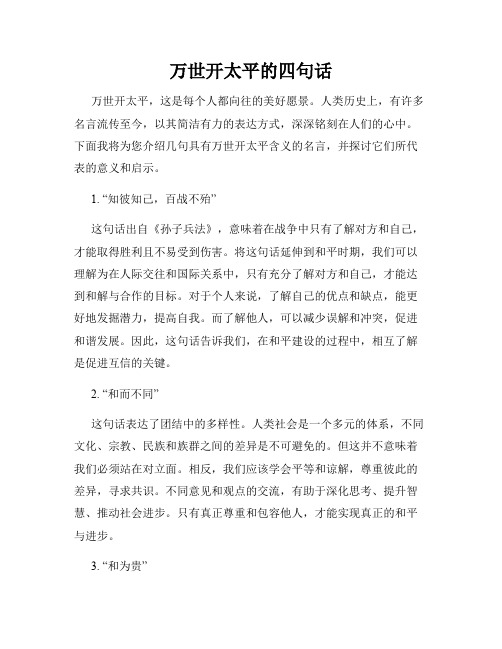 万世开太平的四句话

万世开太平，这是每个人都向往的美好愿景。人类历史上，有许多名言流传至今，以其简洁有力的表达方式，深深铭刻在人们的心中。下面我将为您介绍几句具有万世开太平含义的名言，并探讨它们所代表的意义和启示。

1. “知彼知己，百战不殆”

这句话出自《孙子兵法》，意味着在战争中只有了解对方和自己，才能取得胜利且不易受到伤害。将这句话延伸到和平时期，我们可以理解为在人际交往和国际关系中，只有充分了解对方和自己，才能达到和解与合作的目标。对于个人来说，了解自己的优点和缺点，能更好地发掘潜力，提高自我。而了解他人，可以减少误解和冲突，促进和谐发展。因此，这句话告诉我们，在和平建设的过程中，相互了解是促进互信的关键。

2. “和而不同”

这句话表达了团结中的多样性。人类社会是一个多元的体系，不同文化、宗教、民族和族群之间的差异是不可避免的。但这并不意味着我们必须站在对立面。相反，我们应该学会平等和谅解，尊重彼此的差异，寻求共识。不同意见和观点的交流，有助于深化思考、提升智慧、推动社会进步。只有真正尊重和包容他人，才能实现真正的和平与进步。

3. “和为贵”